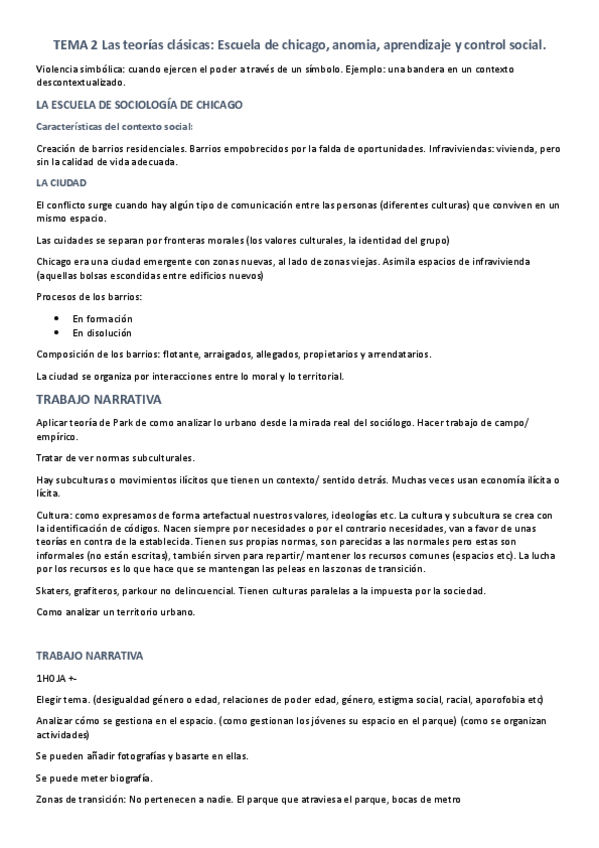 TEMA 2 Las teorías clásicas: Escuela de chicago, anomia, aprendizaje y control social.

Violencia simbólica: cuando ejercen el poder a través de un símbolo. Ejemplo: una bandera en un contexto descontextualizado.

LA ESCUELA DE SOCIOLOGÍA DE CHICAGO

Características del contexto social:

Creación de barrios residenciales. Barrios empobrecidos por la falda de oportunidades. Infraviviendas: vivienda, pero sin la calidad de vida adecuada.

LA CIUDAD

El conflicto surge cuando hay algún tipo de comunicación entre las personas (diferentes culturas) que conviven en un mismo espacio.

Las cuidades se separan por fronteras morales (los valores culturales, la identidad del grupo)

Chicago era una ciudad emergente con zonas nuevas, al lado de zonas viejas. Asimila espacios de infravivienda (aquellas bolsas escondidas entre edificios nuevos)

Procesos de los barrios:

• En formación
• En disolución

Composición de los barrios: flotante, arraigados, allegados, propietarios y arrendatarios.

La ciudad se organiza por interacciones entre lo moral y lo territorial.

TRABAJO NARRATIVA

Aplicar teoría de Park de como analizar lo urbano desde la mirada real del sociólogo. Hacer trabajo de campo/ empírico.

Tratar de ver normas subculturales.

Hay subculturas o movimientos ilícitos que tienen un contexto/ sentido detrás. Muchas veces usan economía ilícita o lícita.

Cultura: como expresamos de forma artefactual nuestros valores, ideologías etc. La cultura y subcultura se crea con la identificación de códigos. Nacen siempre por necesidades o por el contrario necesidades, van a favor de unas teorías en contra de la establecida. Tienen sus propias normas, son parecidas a las normales pero estas son informales (no están escritas), también sirven para repartir/ mantener los recursos comunes (espacios etc). La lucha por los recursos es lo que hace que se mantengan las peleas en las zonas de transición.

Skaters, grafiteros, parkour no delincuencial. Tienen culturas paralelas a la impuesta por la sociedad.

Como analizar un territorio urbano.

TRABAJO NARRATIVA

1HOJA +-

Elegir tema. (desigualdad género o edad, relaciones de poder edad, género, estigma social, racial, aporofobia etc)

Analizar cómo se gestiona en el espacio. (como gestionan los jóvenes su espacio en el parque) (como se organizan actividades)

Se pueden añadir fotografías y basarte en ellas.

Se puede meter biografía.

Zonas de transición: No pertenecen a nadie. El parque que atraviesa el parque, bocas de metro